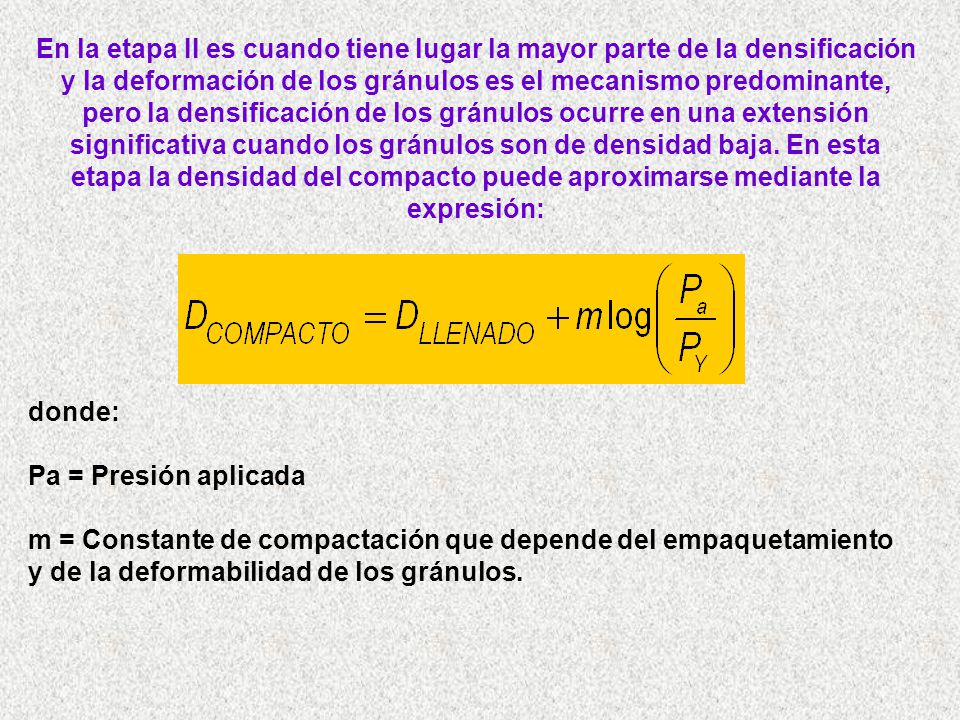 En la etapa II es cuando tiene lugar la mayor parte de la densificación y la deformación de los gránulos es el mecanismo predominante, pero la densificación de los gránulos ocurre en una extensión significativa cuando los gránulos son de densidad baja. En esta etapa la densidad del compacto puede aproximarse mediante la expresión:

$D_{COMPACTO} = D_{LLENADO} + m\log\left(\frac{P_a}{P_Y}\right)$

donde:

Pa = Presión aplicada

m = Constante de compactación que depende del empaquetamiento y de la deformabilidad de los gránulos.